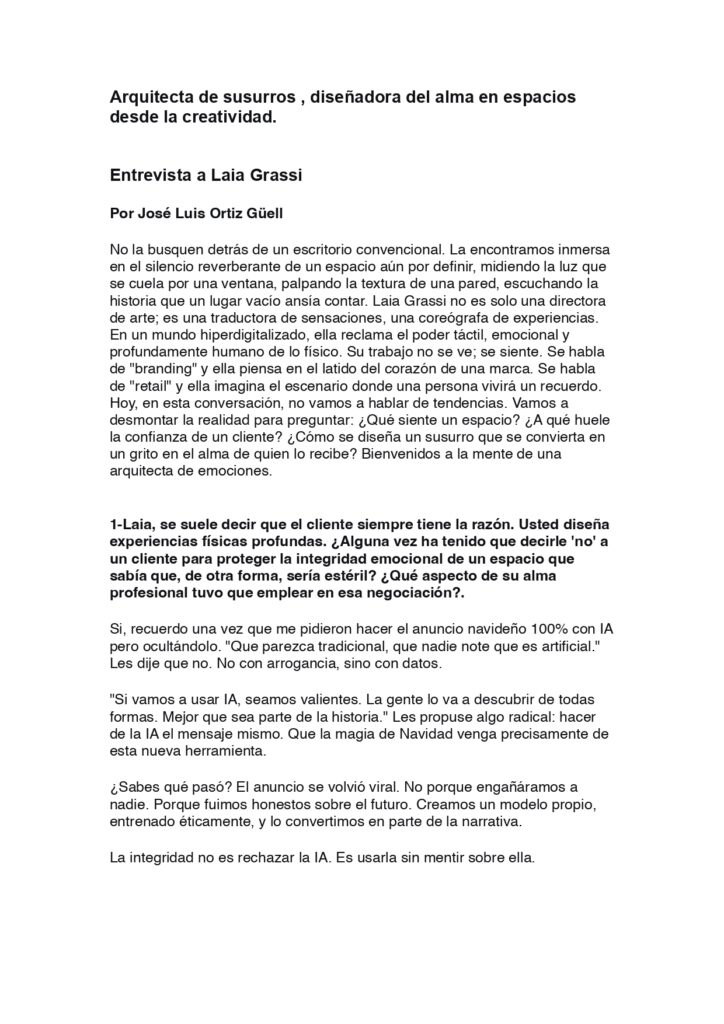 Arquitecta de susurros , diseñadora del alma en espacios desde la creatividad.

Entrevista a Laia Grassi

Por José Luis Ortiz Güell

No la busquen detrás de un escritorio convencional. La encontramos inmersa en el silencio reverberante de un espacio aún por definir, midiendo la luz que se cuela por una ventana, palpando la textura de una pared, escuchando la historia que un lugar vacío ansía contar. Laia Grassi no es solo una directora de arte; es una traductora de sensaciones, una coreógrafa de experiencias. En un mundo hiperdigitalizado, ella reclama el poder táctil, emocional y profundamente humano de lo físico. Su trabajo no se ve; se siente. Se habla de "branding" y ella piensa en el latido del corazón de una marca. Se habla de "retail" y ella imagina el escenario donde una persona vivirá un recuerdo. Hoy, en esta conversación, no vamos a hablar de tendencias. Vamos a desmontar la realidad para preguntar: ¿Qué siente un espacio? ¿A qué huele la confianza de un cliente? ¿Cómo se diseña un susurro que se convierta en un grito en el alma de quien lo recibe? Bienvenidos a la mente de una arquitecta de emociones.

1-Laia, se suele decir que el cliente siempre tiene la razón. Usted diseña experiencias físicas profundas. ¿Alguna vez ha tenido que decirle 'no' a un cliente para proteger la integridad emocional de un espacio que sabía que, de otra forma, sería estéril? ¿Qué aspecto de su alma profesional tuvo que emplear en esa negociación?.

Si, recuerdo una vez que me pidieron hacer el anuncio navideño 100% con IA pero ocultándolo. "Que parezca tradicional, que nadie note que es artificial." Les dije que no. No con arrogancia, sino con datos.

"Si vamos a usar IA, seamos valientes. La gente lo va a descubrir de todas formas. Mejor que sea parte de la historia." Les propuse algo radical: hacer de la IA el mensaje mismo. Que la magia de Navidad venga precisamente de esta nueva herramienta.

¿Sabes qué pasó? El anuncio se volvió viral. No porque engañáramos a nadie. Porque fuimos honestos sobre el futuro. Creamos un modelo propio, entrenado éticamente, y lo convertimos en parte de la narrativa.

La integridad no es rechazar la IA. Es usarla sin mentir sobre ella.